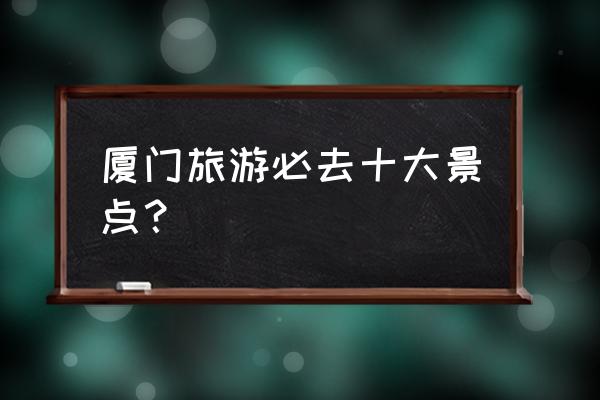 厦门旅游必去十大景点？